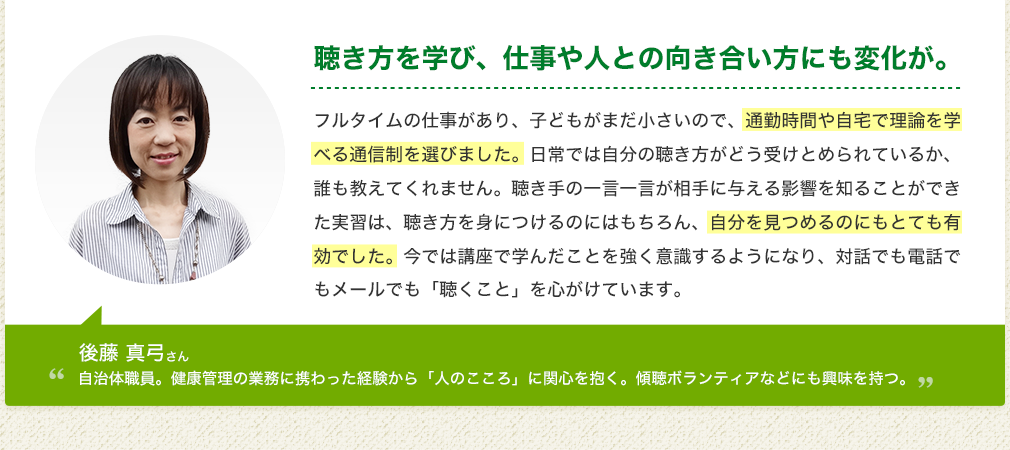 聴き方を学び、仕事や人との向き合い方にも変化が。

フルタイムの仕事があり、子どもがまだ小さいので、通勤時間や自宅で理論を学べる通信制を選びました。日常では自分の聴き方がどう受けとめられているか、誰も教えてくれません。聴き手の一言一言が相手に与える影響を知ることができた実習は、聴き方を身につけるのにはもちろん、自分を見つめるのにもとても有効でした。今では講座で学んだことを強く意識するようになり、対話でも電話でもメールでも「聴くこと」を心がけています。

後藤 真弓さん
“ 自治体職員。健康管理の業務に携わった経験から「人のこころ」に関心を抱く。傾聴ボランティアなどにも興味を持つ。 ”